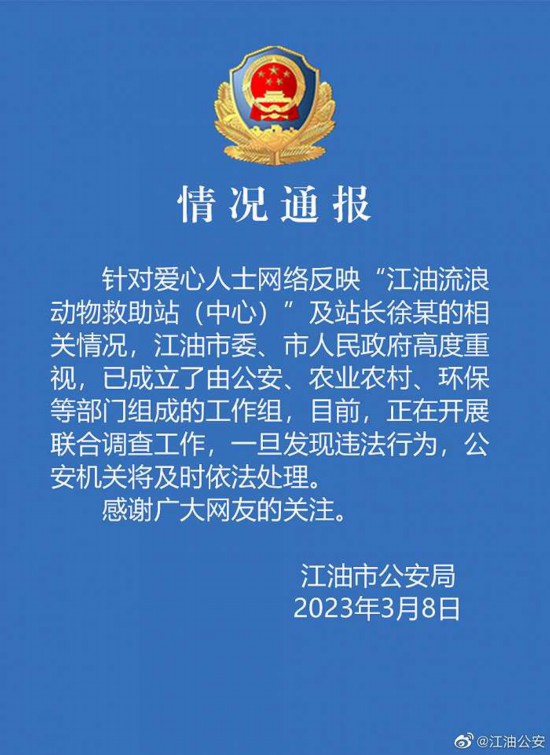 情况通报

针对爱心人士网络反映“江油流浪动物救助站（中心）”及站长徐某的相关情况，江油市委、市人民政府高度重视，已成立了由公安、农业农村、环保等部门组成的工作组，目前，正在开展联合调查工作，一旦发现违法行为，公安机关将及时依法处理。

感谢广大网友的关注。

江油市公安局
2023年3月8日

@江油公安